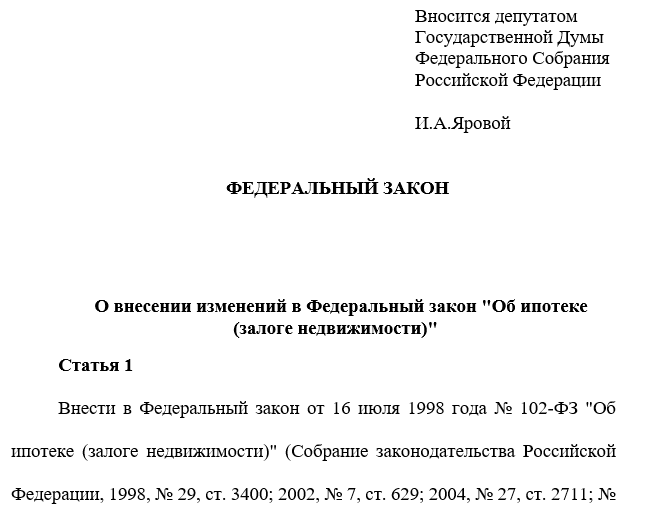 Вносится депутатом
Государственной Думы
Федерального Собрания
Российской Федерации

И.А.Яровой

ФЕДЕРАЛЬНЫЙ ЗАКОН

О внесении изменений в Федеральный закон "Об ипотеке (залоге недвижимости)"

Статья 1

Внести в Федеральный закон от 16 июля 1998 года № 102-ФЗ "Об ипотеке (залоге недвижимости)" (Собрание законодательства Российской Федерации, 1998, № 29, ст. 3400; 2002, № 7, ст. 629; 2004, № 27, ст. 2711; №